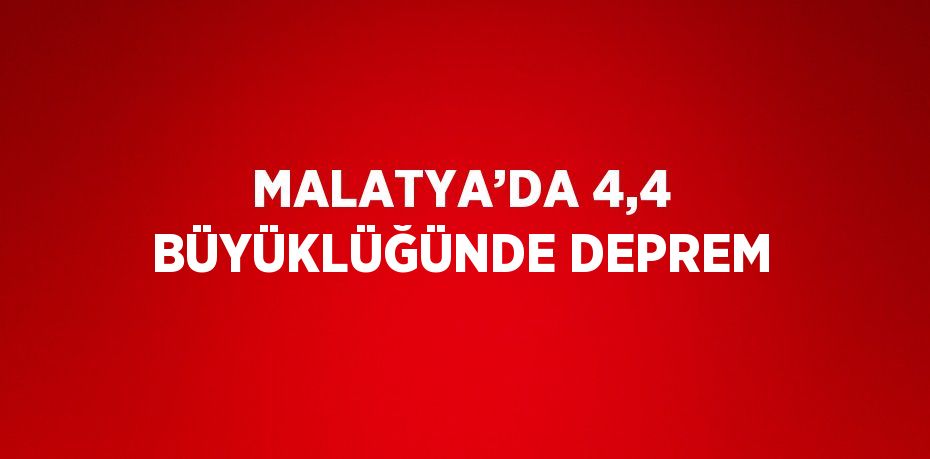 MALATYA’DA 4,4 BÜYÜKLÜĞÜNDE DEPREM